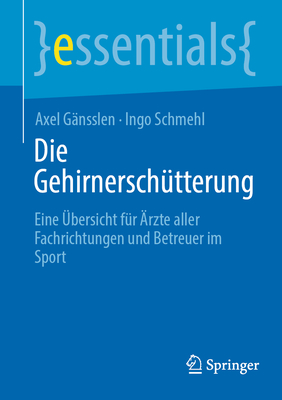 }essentials{

Axel Gänsslen · Ingo Schmehl

Die Gehirnerschütterung

Eine Übersicht für Ärzte aller Fachrichtungen und Betreuer im Sport

Springer